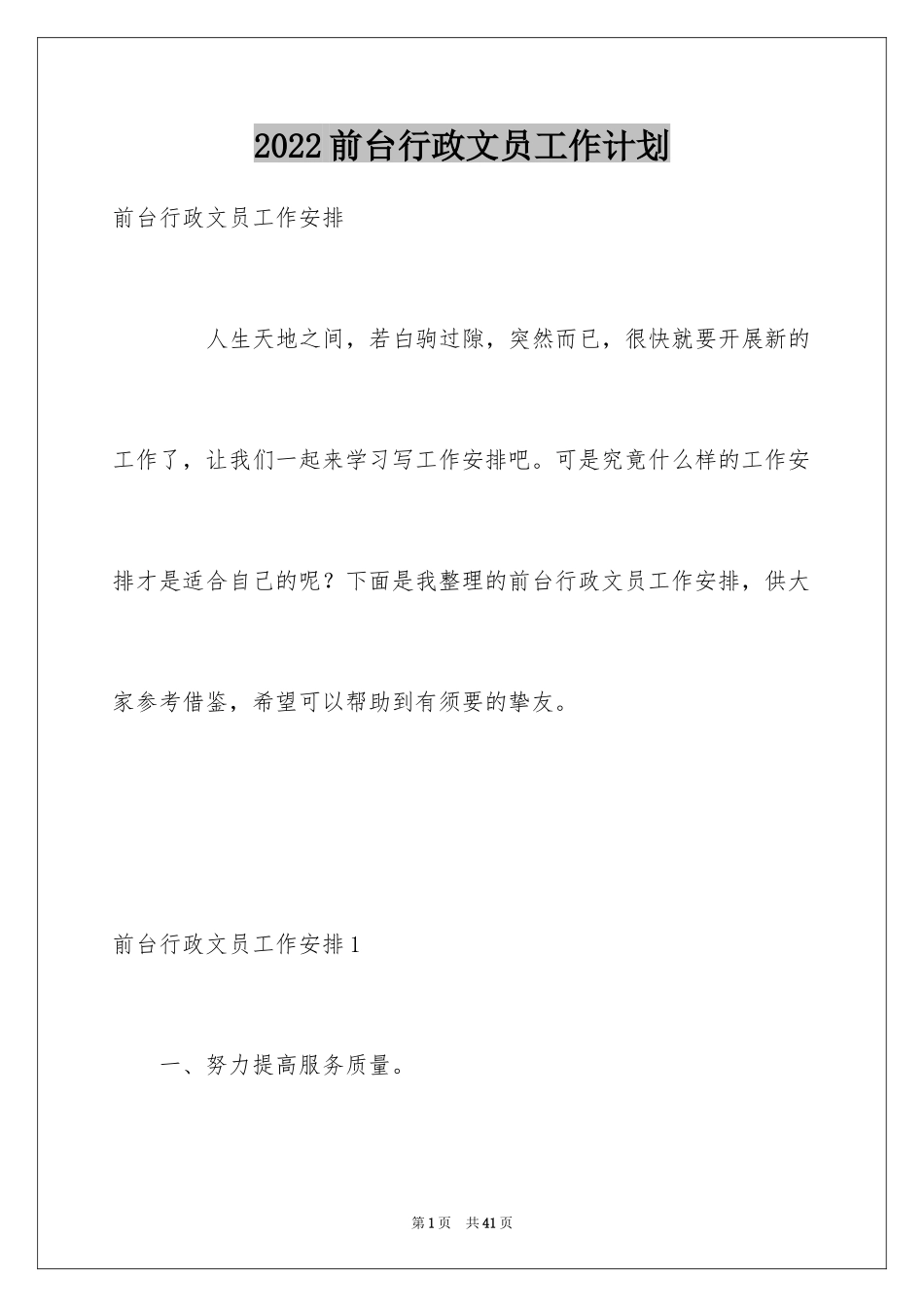 2022前台行政文员工作计划

前台行政文员工作安排

人生天地之间，若白驹过隙，突然而已，很快就要开展新的工作了，让我们一起来学习写工作安排吧。可是究竟什么样的工作安排才是适合自己的呢？下面是我整理的前台行政文员工作安排，供大家参考借鉴，希望可以帮助到有须要的挚友。

前台行政文员工作安排1

一、努力提高服务质量。

第1页 共41页